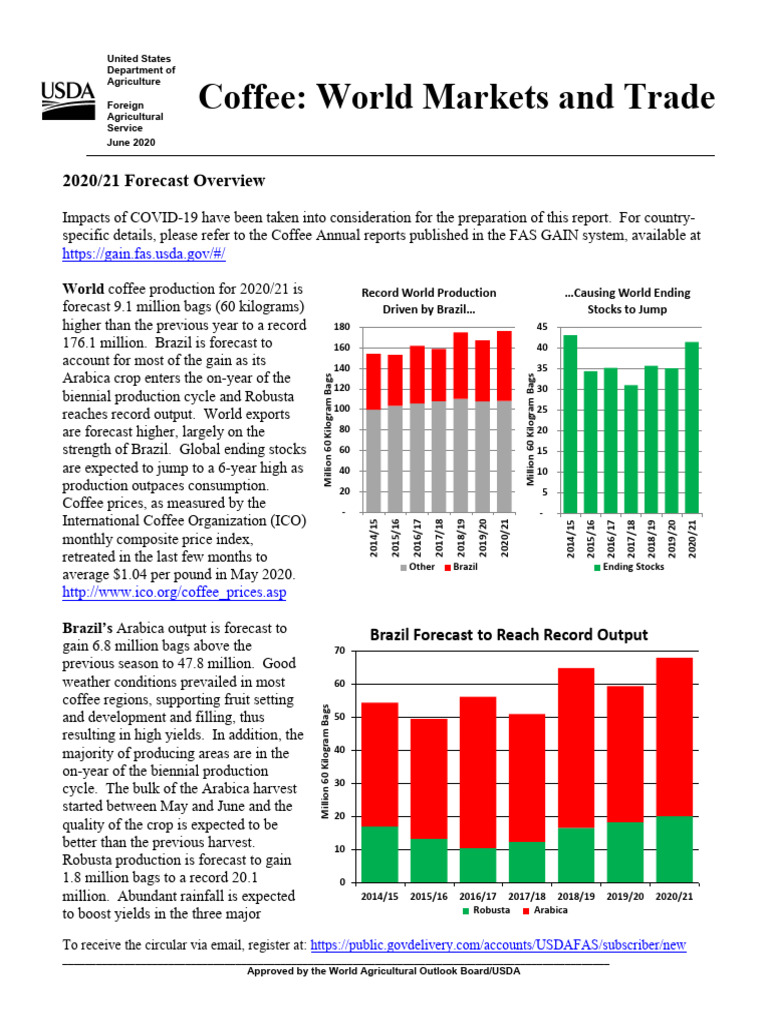 USDA

United States Department of Agriculture

Foreign Agricultural Service

June 2020

Coffee: World Markets and Trade

2020/21 Forecast Overview

Impacts of COVID-19 have been taken into consideration for the preparation of this report. For country-specific details, please refer to the Coffee Annual reports published in the FAS GAIN system, available at https://gain.fas.usda.gov/#/

World coffee production for 2020/21 is forecast 9.1 million bags (60 kilograms) higher than the previous year to a record 176.1 million. Brazil is forecast to account for most of the gain as its Arabica crop enters the on-year of the biennial production cycle and Robusta reaches record output. World exports are forecast higher, largely on the strength of Brazil. Global ending stocks are expected to jump to a 6-year high as production outpaces consumption. Coffee prices, as measured by the International Coffee Organization (ICO) monthly composite price index, retreated in the last few months to average $1.04 per pound in May 2020. http://www.ico.org/coffee_prices.asp

Record World Production Driven by Brazil...

Million 60 Kilogram Bags

180
160
140
120
100
80
60
40
20
-

2014/15 2015/16 2016/17 2017/18 2018/19 2019/20 2020/21

Other Brazil

...Causing World Ending Stocks to Jump

Million 60 Kilogram Bags

45
40
35
30
25
20
15
10
5
-

2014/15 2015/16 2016/17 2017/18 2018/19 2019/20 2020/21

Ending Stocks

Brazil's Arabica output is forecast to gain 6.8 million bags above the previous season to 47.8 million. Good weather conditions prevailed in most coffee regions, supporting fruit setting and development and filling, thus resulting in high yields. In addition, the majority of producing areas are in the on-year of the biennial production cycle. The bulk of the Arabica harvest started between May and June and the quality of the crop is expected to be better than the previous harvest. Robusta production is forecast to gain 1.8 million bags to a record 20.1 million. Abundant rainfall is expected to boost yields in the three major

Brazil Forecast to Reach Record Output

Million 60 Kilogram Bags

70
60
50
40
30
20
10
0

2014/15 2015/16 2016/17 2017/18 2018/19 2019/20 2020/21

Robusta Arabica

To receive the circular via email, register at: https://public.govdelivery.com/accounts/USDAFAS/subscriber/new

Approved by the World Agricultural Outlook Board/USDA